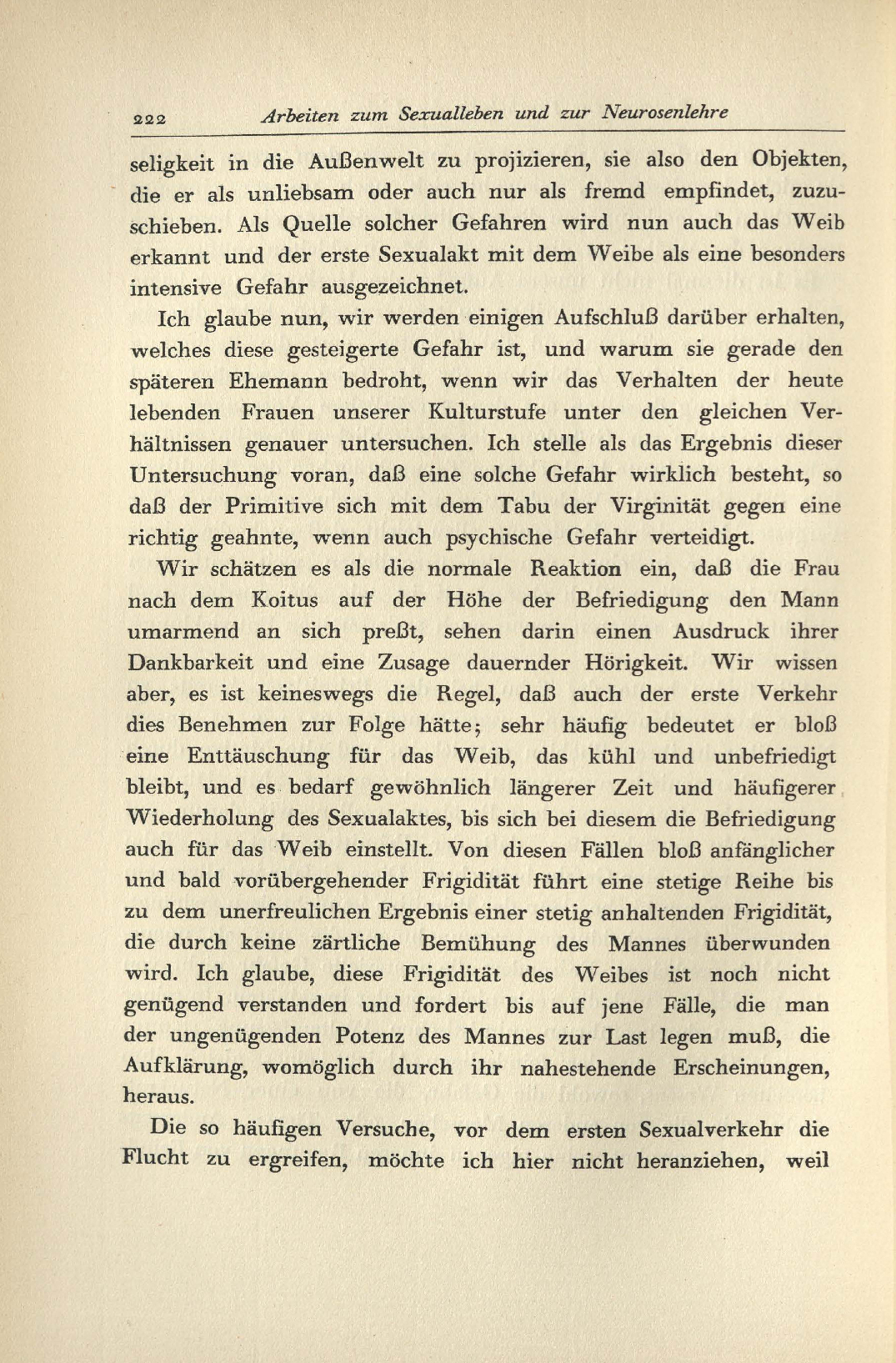 222 Arbeiten zum Sexualleben und zur Neurosenlehre

seligkeit in die Außenwelt zu projizieren, sie also den Objekten, die er als unliebsam oder auch nur als fremd empfindet, zuzuschieben. Als Quelle solcher Gefahren wird nun auch das Weib erkannt und der erste Sexualakt mit dem Weibe als eine besonders intensive Gefahr ausgezeichnet.

Ich glaube nun, wir werden einigen Aufschluß darüber erhalten, welches diese gesteigerte Gefahr ist, und warum sie gerade den späteren Ehemann bedroht, wenn wir das Verhalten der heute lebenden Frauen unserer Kulturstufe unter den gleichen Verhältnissen genauer untersuchen. Ich stelle als das Ergebnis dieser Untersuchung voran, daß eine solche Gefahr wirklich besteht, so daß der Primitive sich mit dem Tabu der Virginität gegen eine richtig geahnte, wenn auch psychische Gefahr verteidigt.

Wir schätzen es als die normale Reaktion ein, daß die Frau nach dem Koitus auf der Höhe der Befriedigung den Mann umarmend an sich preßt, sehen darin einen Ausdruck ihrer Dankbarkeit und eine Zusage dauernder Hörigkeit. Wir wissen aber, es ist keineswegs die Regel, daß auch der erste Verkehr dies Benehmen zur Folge hätte; sehr häufig bedeutet er bloß eine Enttäuschung für das Weib, das kühl und unbefriedigt bleibt, und es bedarf gewöhnlich längerer Zeit und häufigerer Wiederholung des Sexualaktes, bis sich bei diesem die Befriedigung auch für das Weib einstellt. Von diesen Fällen bloß anfänglicher und bald vorübergehender Frigidität führt eine stetige Reihe bis zu dem unerfreulichen Ergebnis einer stetig anhaltenden Frigidität, die durch keine zärtliche Bemühung des Mannes überwunden wird. Ich glaube, diese Frigidität des Weibes ist noch nicht genügend verstanden und fordert bis auf jene Fälle, die man der ungenügenden Potenz des Mannes zur Last legen muß, die Aufklärung, womöglich durch ihr nahestehende Erscheinungen, heraus.

Die so häufigen Versuche, vor dem ersten Sexualverkehr die Flucht zu ergreifen, möchte ich hier nicht heranziehen, weil